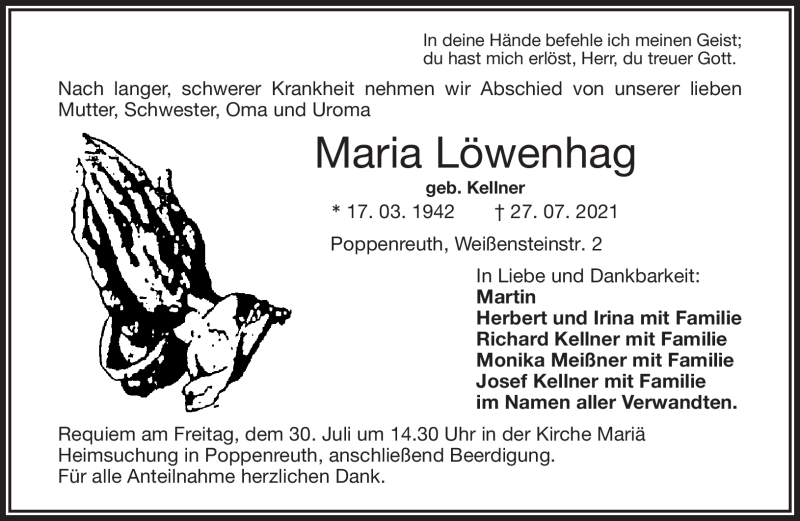 In deine Hände befehle ich meinen Geist;
du hast mich erlöst, Herr, du treuer Gott.

Nach langer, schwerer Krankheit nehmen wir Abschied von unserer lieben Mutter, Schwester, Oma und Uroma

Maria Löwenhag

geb. Kellner

* 17. 03. 1942 † 27. 07. 2021

Poppenreuth, Weißensteinstr. 2

In Liebe und Dankbarkeit:
Martin
Herbert und Irina mit Familie
Richard Kellner mit Familie
Monika Meißner mit Familie
Josef Kellner mit Familie
im Namen aller Verwandten.

Requiem am Freitag, dem 30. Juli um 14.30 Uhr in der Kirche Mariä Heimsuchung in Poppenreuth, anschließend Beerdigung.
Für alle Anteilnahme herzlichen Dank.